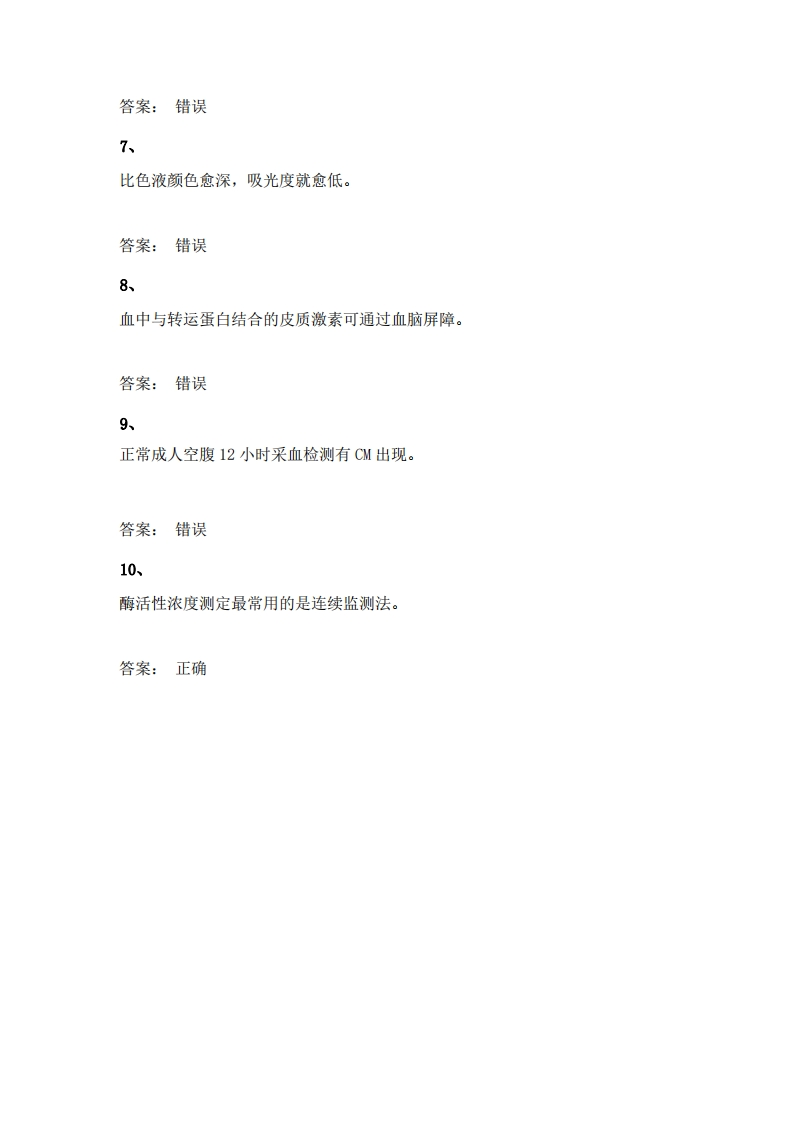 答案： 错误

7、

比色液颜色愈深，吸光度就愈低。

答案： 错误

8、

血中与转运蛋白结合的皮质激素可通过血脑屏障。

答案： 错误

9、

正常成人空腹 12 小时采血检测有 CM 出现。

答案： 错误

10、

酶活性浓度测定最常用的是连续监测法。

答案： 正确